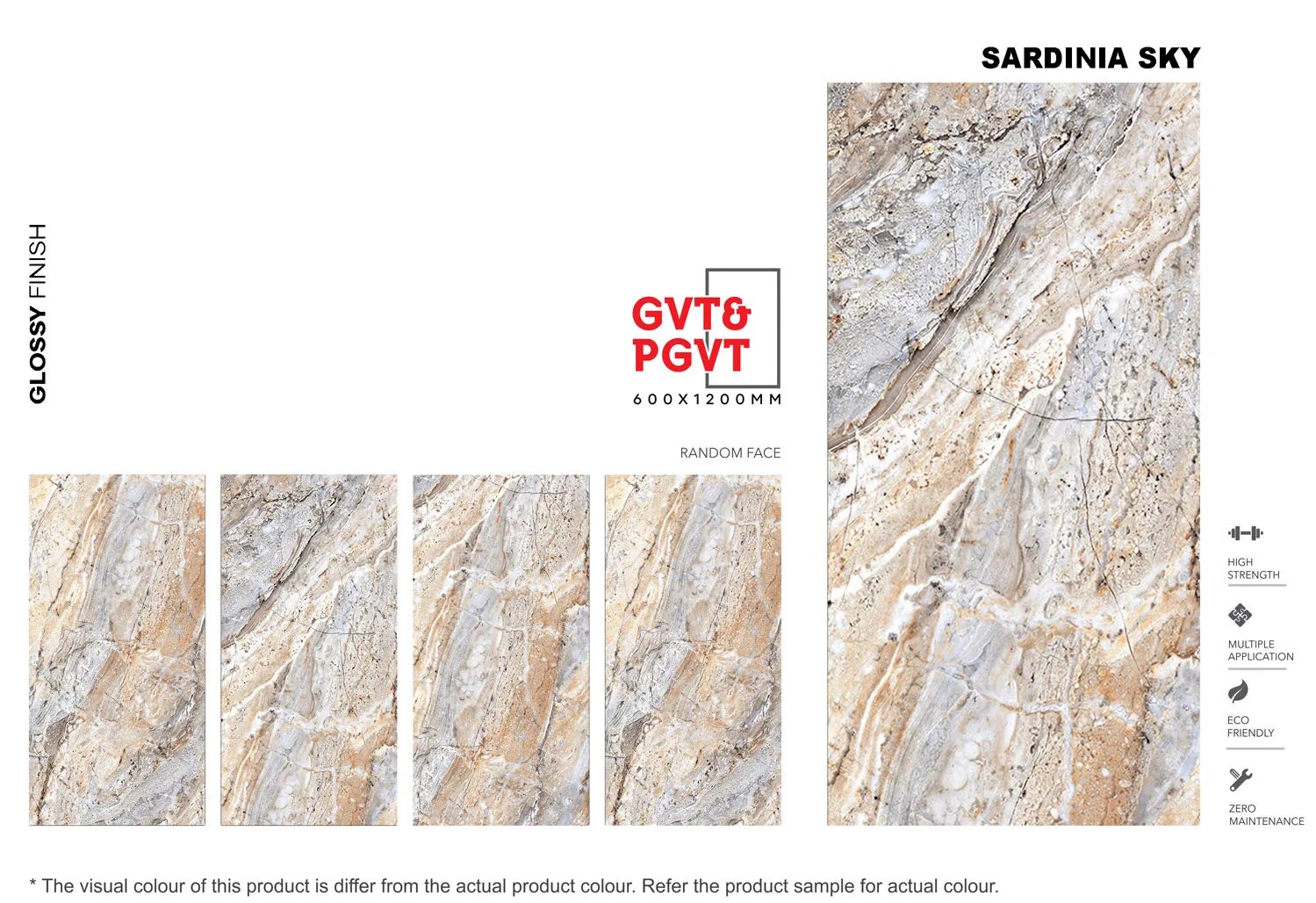 SARDINIA SKY

GLOSSY FINISH

GVT&
PGVT
600X1200MM

RANDOM FACE

HIGH
STRENGTH

MULTIPLE
APPLICATION

ECO
FRIENDLY

ZERO
MAINTENANCE

* The visual colour of this product is differ from the actual product colour. Refer the product sample for actual colour.